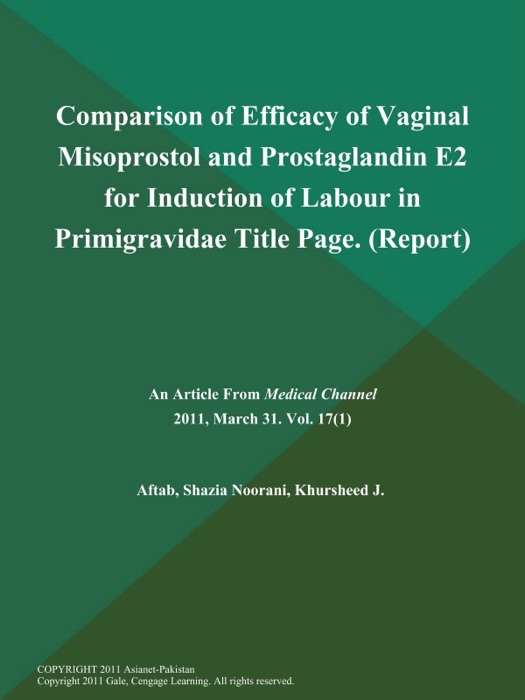 Comparison of Efficacy of Vaginal Misoprostol and Prostaglandin E2 for Induction of Labour in Primigravidae Title Page. (Report)

An Article From Medical Channel
2011, March 31. Vol. 17(1)

Aftab, Shazia Noorani, Khursheed J.

COPYRIGHT 2011 Asianet-Pakistan
Copyright 2011 Gale, Cengage Learning. All rights reserved.